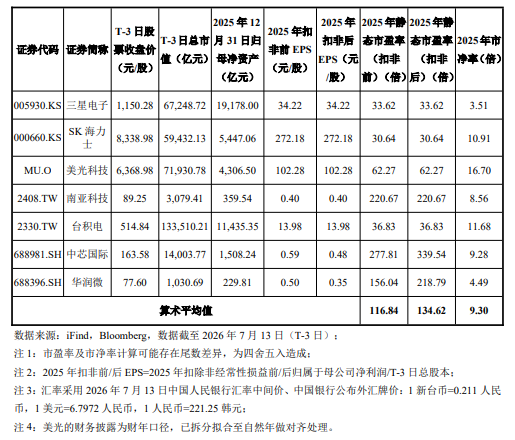 | 证券代码 | 证券简称 | T-3日股票收盘价（元/股） | T-3日总市值（亿元） | 2025年12月31日归母净资产（亿元） | 2025年扣非前EPS（元/股） | 2025年扣非后EPS（元/股） | 2025年静态市盈率（扣非前）（倍） | 2025年静态市盈率（扣非后）（倍） | 2025年市净率（倍） |
|---|---|---|---|---|---|---|---|---|---|
| 005930.KS | 三星电子 | 1,150.28 | 67,248.72 | 19,178.00 | 34.22 | 34.22 | 33.62 | 33.62 | 3.51 |
| 000660.KS | SK海力士 | 8,338.98 | 59,432.13 | 5,447.06 | 272.18 | 272.18 | 30.64 | 30.64 | 10.91 |
| MU.O | 美光科技 | 6,368.98 | 71,930.78 | 4,306.50 | 102.28 | 102.28 | 62.27 | 62.27 | 16.70 |
| 2408.TW | 南亚科技 | 89.25 | 3,079.41 | 359.54 | 0.40 | 0.40 | 220.67 | 220.67 | 8.56 |
| 2330.TW | 台积电 | 514.84 | 133,510.21 | 11,435.35 | 13.98 | 13.98 | 36.83 | 36.83 | 11.68 |
| 688981.SH | 中芯国际 | 163.58 | 14,003.77 | 1,508.24 | 0.59 | 0.48 | 277.81 | 339.54 | 9.28 |
| 688396.SH | 华润微 | 77.60 | 1,030.69 | 229.81 | 0.50 | 0.35 | 156.04 | 218.79 | 4.49 |
| 算术平均值 | | | | | | | 116.84 | 134.62 | 9.30 |

数据来源：iFind，Bloomberg，数据截至2026年7月13日（T-3日）；

注1：市盈率及市净率计算可能存在尾数差异，为四舍五入造成；

注2：2025年扣非前/后EPS=2025年扣除非经常性损益前/后归属于母公司净利润/T-3日总股本；

注3：汇率采用2026年7月13日中国人民银行汇率中间价、中国银行公布外汇牌价：1新台币=0.211人民币，1美元=6.7972人民币，1人民币=221.25韩元；

注4：美光的财务披露为财年口径，已拆分拟合至自然年做对齐处理。